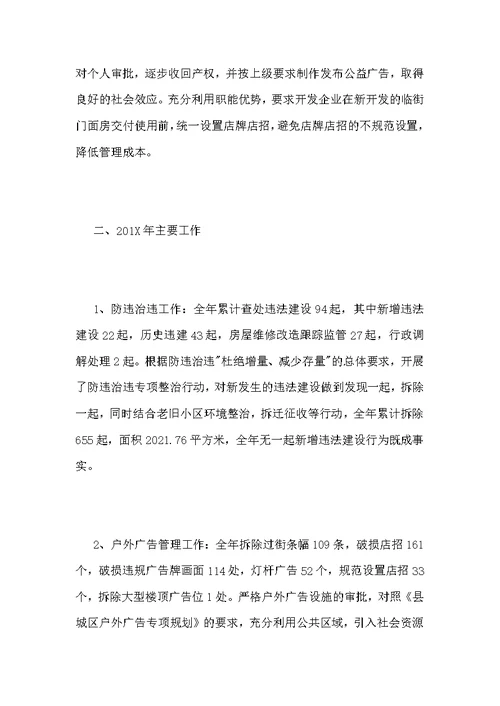 对个人审批，逐步收回产权，并按上级要求制作发布公益广告，取得良好的社会效应。充分利用职能优势，要求开发企业在新开发的临街门面房交付使用前，统一设置店牌店招，避免店牌店招的不规范设置，降低管理成本。

二、201X年主要工作

1、防违治违工作：全年累计查处违法建设94起，其中新增违法建设22起，历史违建43起，房屋维修改造跟踪监管27起，行政调解处理2起。根据防违治违"杜绝增量、减少存量"的总体要求，开展了防违治违专项整治行动，对新发生的违法建设做到发现一起，拆除一起，同时结合老旧小区环境整治，拆迁征收等行动，全年累计拆除655起，面积2021.76平方米，全年无一起新增违法建设行为既成事实。

2、户外广告管理工作：全年拆除过街条幅109条，破损店招161个，破损违规广告牌画面114处，灯杆广告52个，规范设置店招33个，拆除大型楼顶广告位1处。严格户外广告设施的审批，对照《县城区户外广告专项规划》的要求，充分利用公共区域，引入社会资源